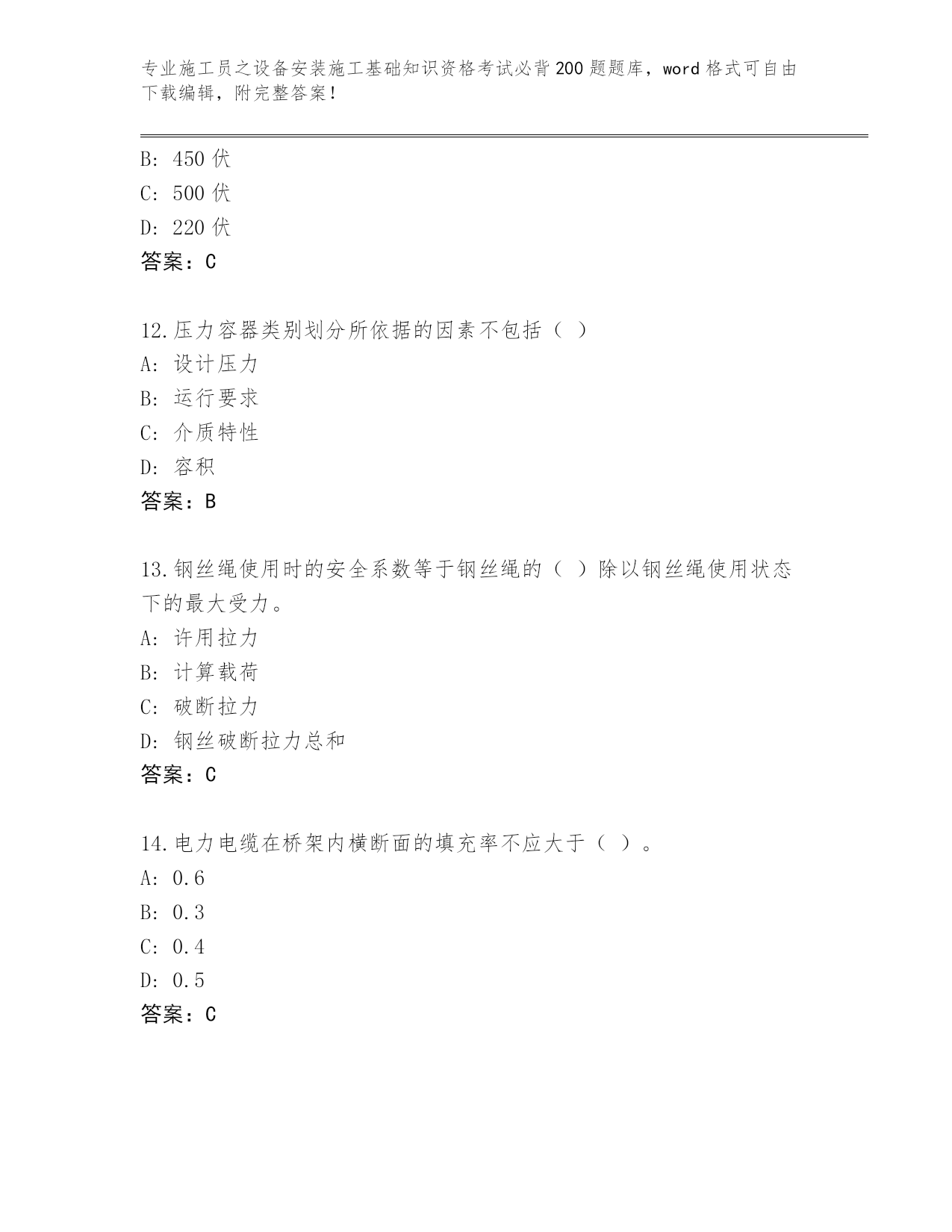 专业施工员之设备安装施工基础知识资格考试必背200题题库，word格式可自由下载编辑，附完整答案！

B: 450伏
C: 500伏
D: 220伏
答案：C

12.压力容器类别划分所依据的因素不包括（ ）
A: 设计压力
B: 运行要求
C: 介质特性
D: 容积
答案：B

13.钢丝绳使用时的安全系数等于钢丝绳的（ ）除以钢丝绳使用状态下的最大受力。
A: 许用拉力
B: 计算载荷
C: 破断拉力
D: 钢丝破断拉力总和
答案：C

14.电力电缆在桥架内横断面的填充率不应大于（ ）。
A: 0.6
B: 0.3
C: 0.4
D: 0.5
答案：C